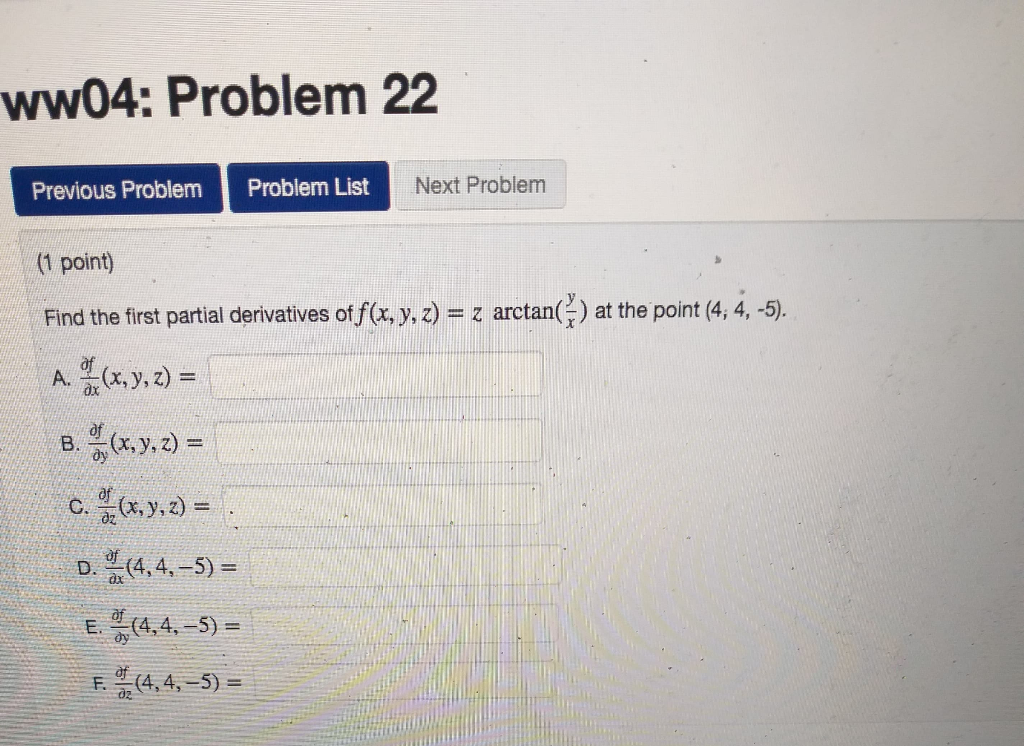 ww04: Problem 22

Previous Problem

Problem List

Next Problem

(1 point)

Find the first partial derivatives of $f(x, y, z) = z \arctan(\frac{y}{x})$ at the point (4, 4, -5).

A. $\frac{\partial f}{\partial x}(x, y, z) =$

B. $\frac{\partial f}{\partial y}(x, y, z) =$

C. $\frac{\partial f}{\partial z}(x, y, z) =$

D. $\frac{\partial f}{\partial x}(4, 4, -5) =$

E. $\frac{\partial f}{\partial y}(4, 4, -5) =$

F. $\frac{\partial f}{\partial z}(4, 4, -5) =$